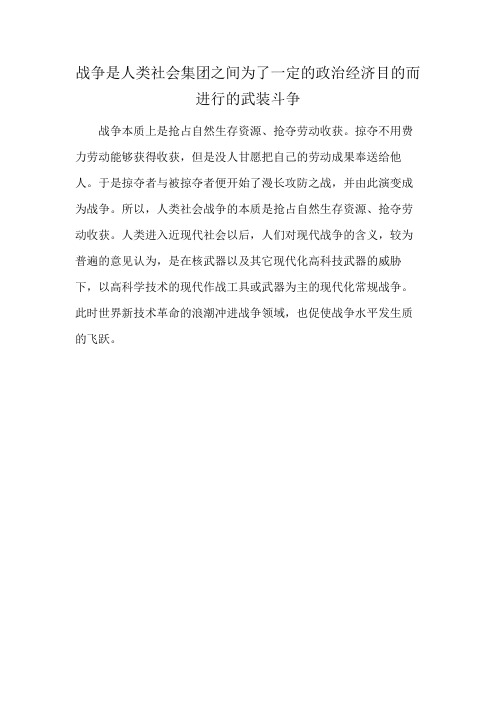 战争是人类社会集团之间为了一定的政治经济目的而进行的武装斗争

战争本质上是抢占自然生存资源、抢夺劳动收获。掠夺不用费力劳动能够获得收获，但是没人甘愿把自己的劳动成果奉送给他人。于是掠夺者与被掠夺者便开始了漫长攻防之战，并由此演变成为战争。所以，人类社会战争的本质是抢占自然生存资源、抢夺劳动收获。人类进入近现代社会以后，人们对现代战争的含义，较为普遍的意见认为，是在核武器以及其它现代化高科技武器的威胁下，以高科学技术的现代作战工具或武器为主的现代化常规战争。此时世界新技术革命的浪潮冲进战争领域，也促使战争水平发生质的飞跃。